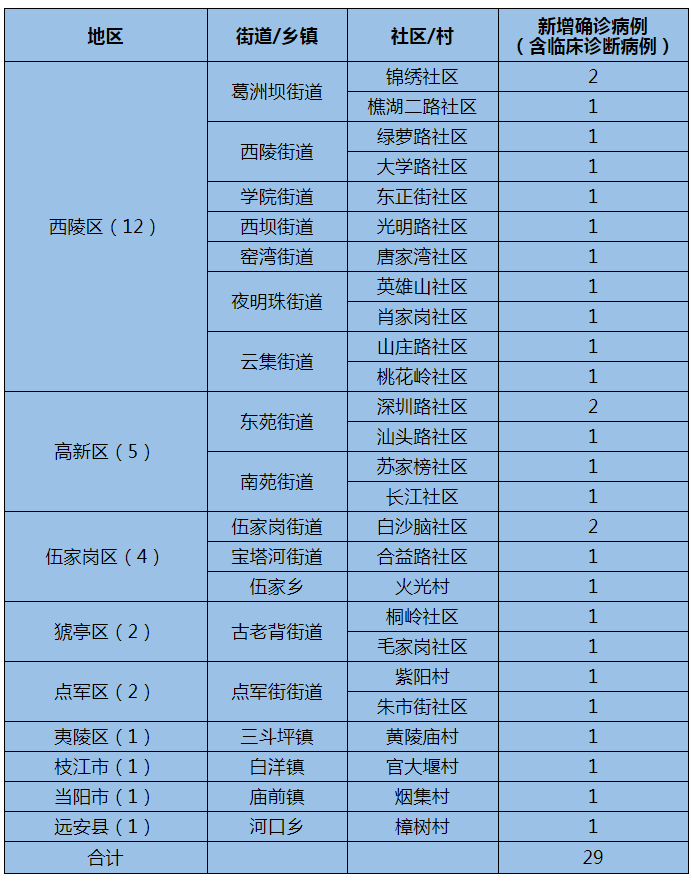 | 地区 | 街道/乡镇 | 社区/村 | 新增确诊病例（含临床诊断病例） |
|---|---|---|---|
| 西陵区（12） | 葛洲坝街道 | 锦绣社区 | 2 |
| | | 樵湖二路社区 | 1 |
| | 西陵街道 | 绿萝路社区 | 1 |
| | | 大学路社区 | 1 |
| | 学院街道 | 东正街社区 | 1 |
| | 西坝街道 | 光明路社区 | 1 |
| | 窑湾街道 | 唐家湾社区 | 1 |
| | 夜明珠街道 | 英雄山社区 | 1 |
| | | 肖家岗社区 | 1 |
| | 云集街道 | 山庄路社区 | 1 |
| | | 桃花岭社区 | 1 |
| 高新区（5） | 东苑街道 | 深圳路社区 | 2 |
| | | 汕头路社区 | 1 |
| | 南苑街道 | 苏家榜社区 | 1 |
| | | 长江社区 | 1 |
| 伍家岗区（4） | 伍家岗街道 | 白沙脑社区 | 2 |
| | 宝塔河街道 | 合益路社区 | 1 |
| | 伍家乡 | 火光村 | 1 |
| 猇亭区（2） | 古老背街道 | 桐岭社区 | 1 |
| | | 毛家岗社区 | 1 |
| 点军区（2） | 点军街街道 | 紫阳村 | 1 |
| | | 朱市街社区 | 1 |
| 夷陵区（1） | 三斗坪镇 | 黄陵庙村 | 1 |
| 枝江市（1） | 白洋镇 | 官大堰村 | 1 |
| 当阳市（1） | 庙前镇 | 烟集村 | 1 |
| 远安县（1） | 河口乡 | 樟树村 | 1 |
| 合计 | | | 29 |